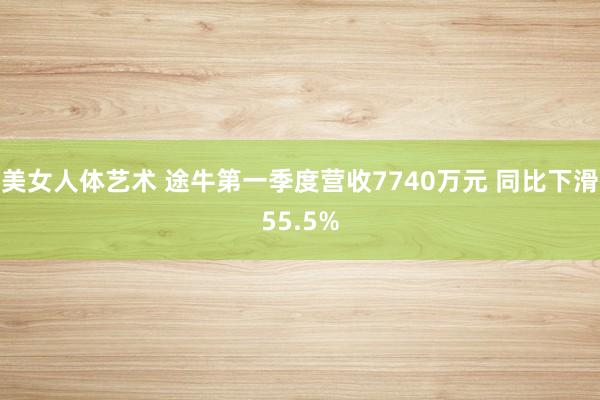 美女人体艺术 途牛第一季度营收7740万元 同比下滑55.5%